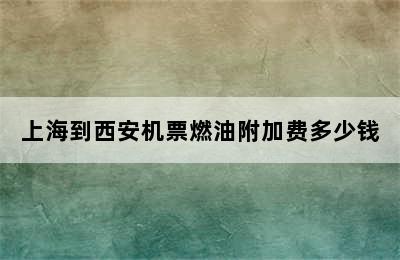 上海到西安机票燃油附加费多少钱